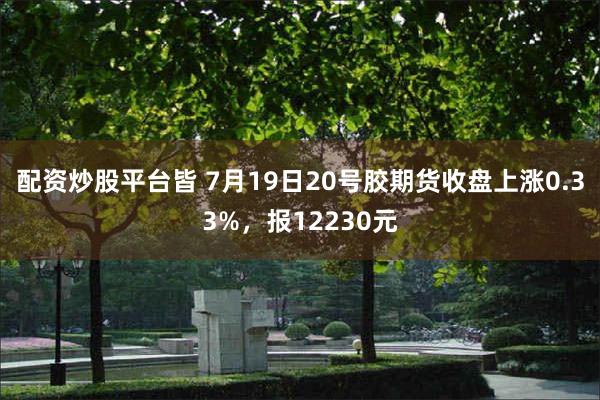 配资炒股平台皆 7月19日20号胶期货收盘上涨0.33%，报12230元